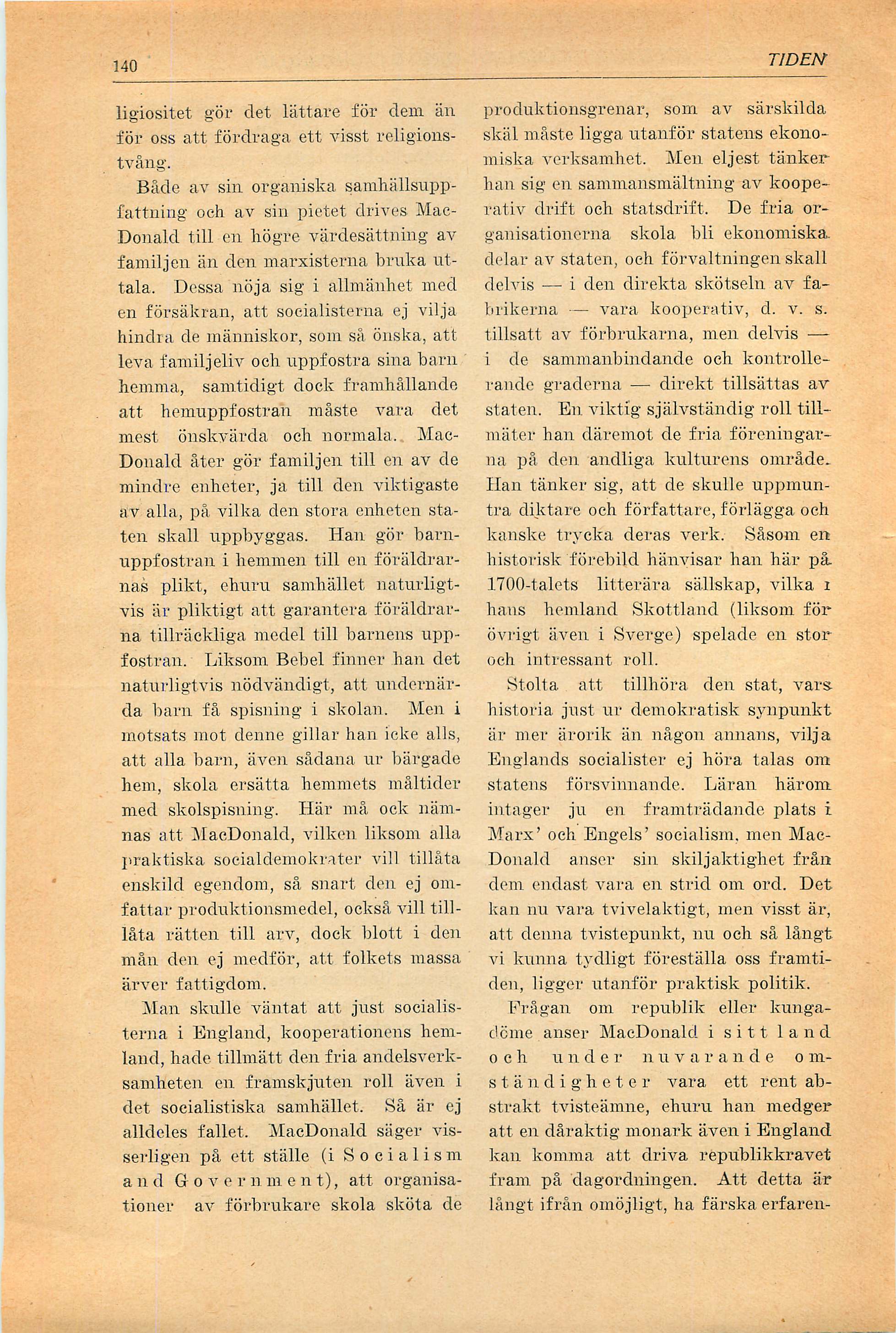 140

TIDEN

ligiositet gör det lättare för dem än för oss att fördraga ett visst religionstvång.

Både av sin organiska samhällsuppfattning och av sin pietet drives MacDonald till en högre värdesättning av familjen än den marxisterna bruka uttala. Dessa nöja sig i allmänhet med en försäkran, att socialisterna ej vilja hindra de människor, som så önska, att leva familjeliv och uppfostra sina barn hemma, samtidigt dock framhållande att hemuppfostran måste vara det mest önskvärda och normala. MacDonald åter gör familjen till en av de mindre enheter, ja till den viktigaste av alla, på vilka den stora enheten staten skall uppbyggas. Han gör barnuppfostran i hemmen till en föräldrarnas plikt, ehuru samhället naturligtvis är pliktigt att garantera föräldrarna tillräckliga medel till barnens uppfostran. Liksom Bebel finner han det naturligtvis nödvändigt, att undernärda barn få spisning i skolan. Men i motsats mot denne gillar han icke alls, att alla barn, även sådana ur bärgade hem, skola ersätta hemmets måltider med skolspisning. Här må ock nämnas att MacDonald, vilken liksom alla praktiska socialdemokrater vill tillåta enskild egendom, så snart den ej omfattar produktionsmedel, också vill tillåta rätten till arv, dock blott i den mån den ej medför, att folkets massa ärver fattigdom.

Man skulle väntat att just socialisterna i England, kooperationens hemland, hade tillmätt den fria andelsverksamheten en framskjuten roll även i det socialistiska samhället. Så är ej alldeles fallet. MacDonald säger visserligen på ett ställe (i Socialism and Government), att organisationer av förbrukare skola sköta de produktionsgrenar, som av särskilda skäl måste ligga utanför statens ekonomiska verksamhet. Men eljest tänker han sig en sammansmältning av kooperativ drift och statsdrift. De fria organisationerna skola bli ekonomiska delar av staten, och förvaltningen skall delvis — i den direkta skötseln av fabrikerna — vara kooperativ, d. v. s. tillsatt av förbrukarna, men delvis — i de sammanbindande och kontrollerande graderna — direkt tillsättas av staten. En viktig självständig roll tillmäter han däremot de fria föreningarna på den andliga kulturens område. Han tänker sig, att de skulle uppmuntra diktare och författare, förlägga och kanske trycka deras verk. Såsom en historisk förebild hänvisar han här på 1700-talets litterära sällskap, vilka i hans hemland Skottland (liksom för övrigt även i Sverge) spelade en stor och intressant roll.

Stolta att tillhöra den stat, vars historia just ur demokratisk synpunkt är mer ärorik än någon annans, vilja Englands socialister ej höra talas om statens försvinnande. Läran härom intager ju en framträdande plats i Marx' och Engels' socialism, men MacDonald anser sin skiljaktighet från dem endast vara en strid om ord. Det kan nu vara tvivelaktigt, men visst är, att denna tvistepunkt, nu och så långt vi kunna tydligt föreställa oss framtiden, ligger utanför praktisk politik.

Frågan om republik eller kungadöme anser MacDonald i sitt land och under nuvarande omständigheter vara ett rent abstrakt tvisteämne, ehuru han medger att en dåraktig monark även i England kan komma att driva republikkravet fram på dagordningen. Att detta är långt ifrån omöjligt, ha färska erfaren-